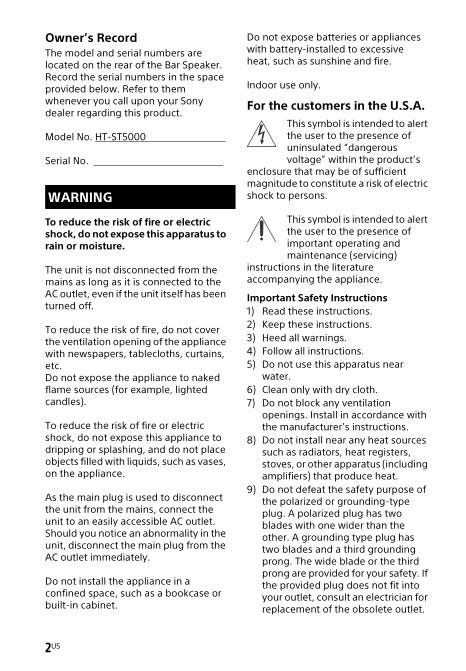 Owner's Record

The model and serial numbers are located on the rear of the Bar Speaker. Record the serial numbers in the space provided below. Refer to them whenever you call upon your Sony dealer regarding this product.

Model No. HT-ST5000

Serial No.

WARNING

To reduce the risk of fire or electric shock, do not expose this apparatus to rain or moisture.

The unit is not disconnected from the mains as long as it is connected to the AC outlet, even if the unit itself has been turned off.

To reduce the risk of fire, do not cover the ventilation opening of the appliance with newspapers, tablecloths, curtains, etc.
Do not expose the appliance to naked flame sources (for example, lighted candles).

To reduce the risk of fire or electric shock, do not expose this appliance to dripping or splashing, and do not place objects filled with liquids, such as vases, on the appliance.

As the main plug is used to disconnect the unit from the mains, connect the unit to an easily accessible AC outlet. Should you notice an abnormality in the unit, disconnect the main plug from the AC outlet immediately.

Do not install the appliance in a confined space, such as a bookcase or built-in cabinet.

Do not expose batteries or appliances with battery-installed to excessive heat, such as sunshine and fire.

Indoor use only.

For the customers in the U.S.A.

This symbol is intended to alert the user to the presence of uninsulated "dangerous voltage" within the product's enclosure that may be of sufficient magnitude to constitute a risk of electric shock to persons.

This symbol is intended to alert the user to the presence of important operating and maintenance (servicing) instructions in the literature accompanying the appliance.

Important Safety Instructions
1) Read these instructions.
2) Keep these instructions.
3) Heed all warnings.
4) Follow all instructions.
5) Do not use this apparatus near water.
6) Clean only with dry cloth.
7) Do not block any ventilation openings. Install in accordance with the manufacturer's instructions.
8) Do not install near any heat sources such as radiators, heat registers, stoves, or other apparatus (including amplifiers) that produce heat.
9) Do not defeat the safety purpose of the polarized or grounding-type plug. A polarized plug has two blades with one wider than the other. A grounding type plug has two blades and a third grounding prong. The wide blade or the third prong are provided for your safety. If the provided plug does not fit into your outlet, consult an electrician for replacement of the obsolete outlet.

2US